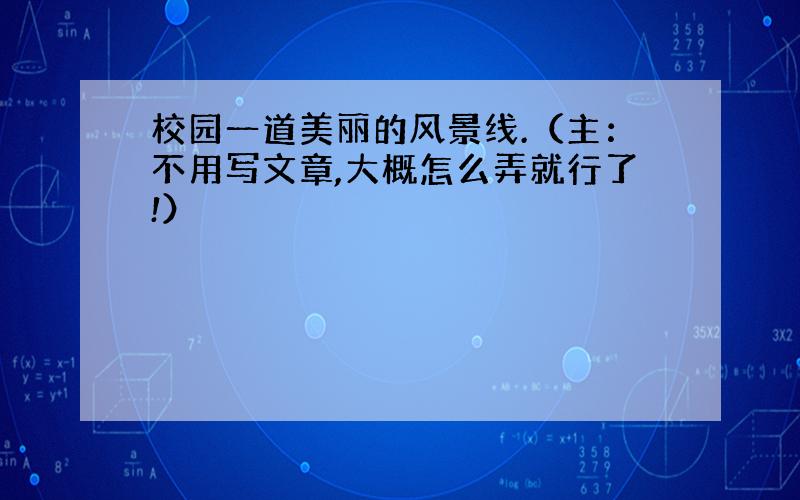 校园一道美丽的风景线.（主：不用写文章,大概怎么弄就行了!）